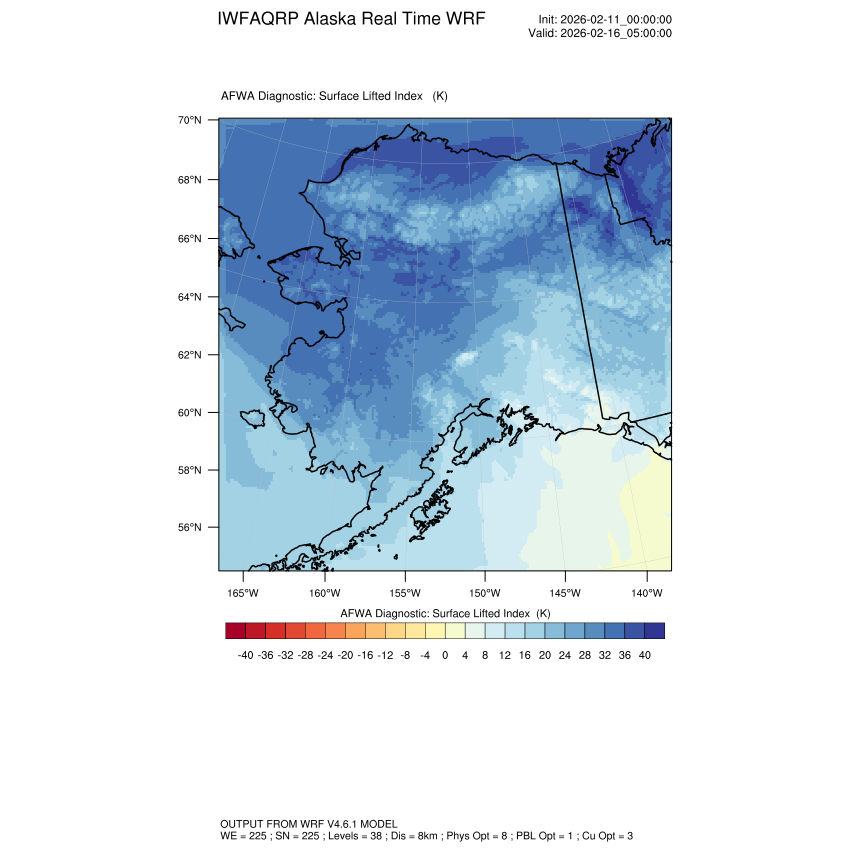 IWFAQRP Alaska Real Time WRF

Init: 2026-02-11_00:00:00
Valid: 2026-02-16_05:00:00

AFWA Diagnostic: Surface Lifted Index (K)

70°N
68°N
66°N
64°N
62°N
60°N
58°N
56°N

165°W 160°W 155°W 150°W 145°W 140°W

AFWA Diagnostic: Surface Lifted Index (K)

-40 -36 -32 -28 -24 -20 -16 -12 -8 -4 0 4 8 12 16 20 24 28 32 36 40

OUTPUT FROM WRF V4.6.1 MODEL
WE = 225 ; SN = 225 ; Levels = 38 ; Dis = 8km ; Phys Opt = 8 ; PBL Opt = 1 ; Cu Opt = 3